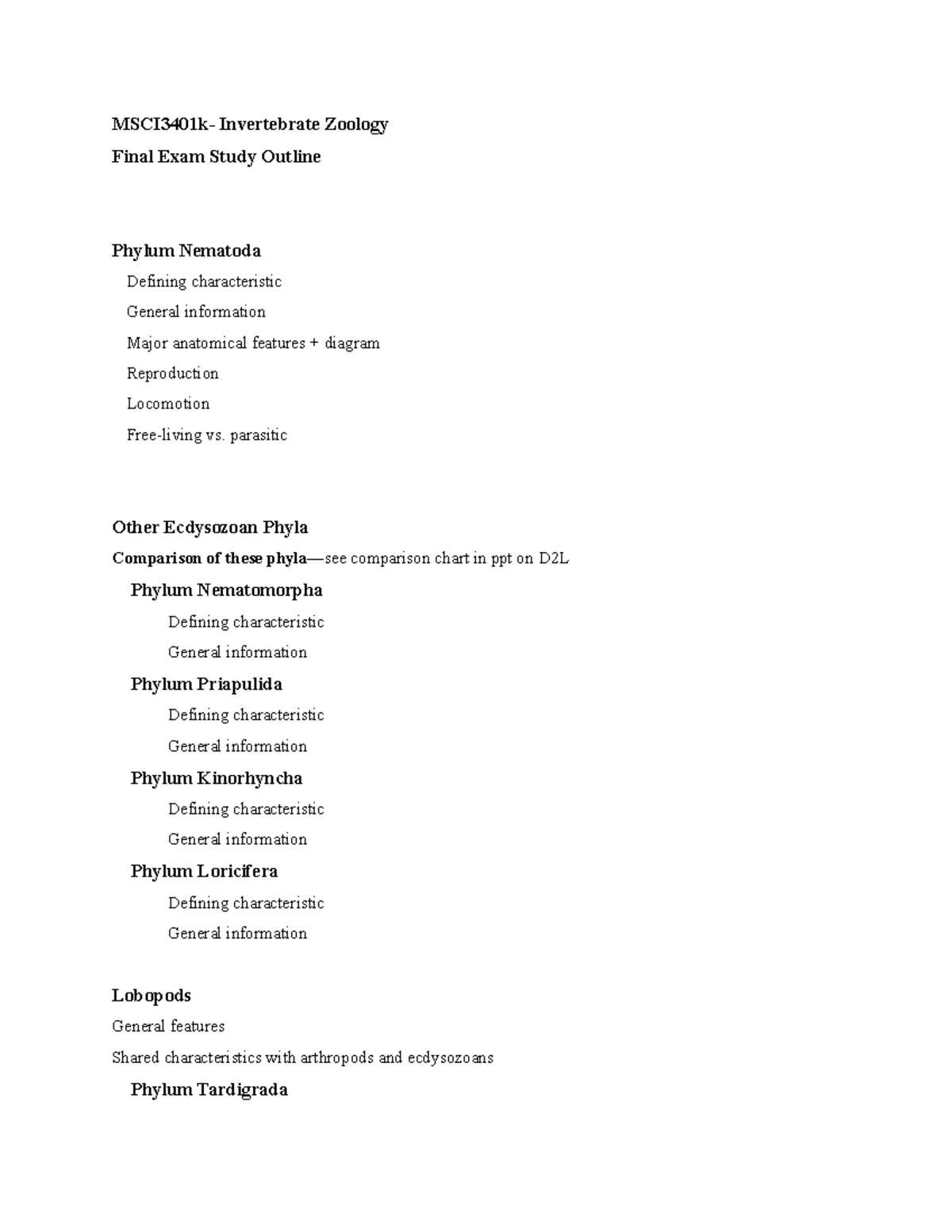 MSCI3401k- Invertebrate Zoology

Final Exam Study Outline

Phylum Nematoda

Defining characteristic

General information

Major anatomical features + diagram

Reproduction

Locomotion

Free-living vs. parasitic

Other Ecdysozoan Phyla

Comparison of these phyla—see comparison chart in ppt on D2L

Phylum Nematomorpha

Defining characteristic

General information

Phylum Priapulida

Defining characteristic

General information

Phylum Kinorhyncha

Defining characteristic

General information

Phylum Loricifera

Defining characteristic

General information

Lobopods

General features

Shared characteristics with arthropods and ecdysozoans

Phylum Tardigrada